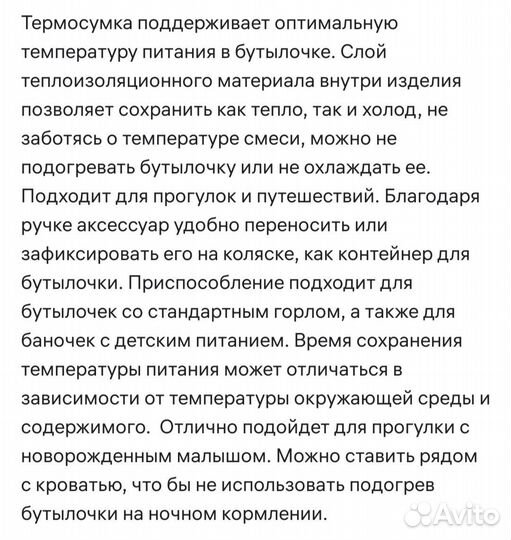 Термосумка поддерживает оптимальную температуру питания в бутылочке. Слой теплоизоляционного материала внутри изделия позволяет сохранить как тепло, так и холод, не заботясь о температуре смеси, можно не подогревать бутылочку или не охлаждать ее. Подходит для прогулок и путешествий. Благодаря ручке аксессуар удобно переносить или зафиксировать его на коляске, как контейнер для бутылочки. Приспособление подходит для бутылочек со стандартным горлом, а также для баночек с детским питанием. Время сохранения температуры питания может отличаться в зависимости от температуры окружающей среды и содержимого. Отлично подойдет для прогулки с новорожденным малышом. Можно ставить рядом с кроватью, что бы не использовать подогрев бутылочки на ночном кормлении.

Avito